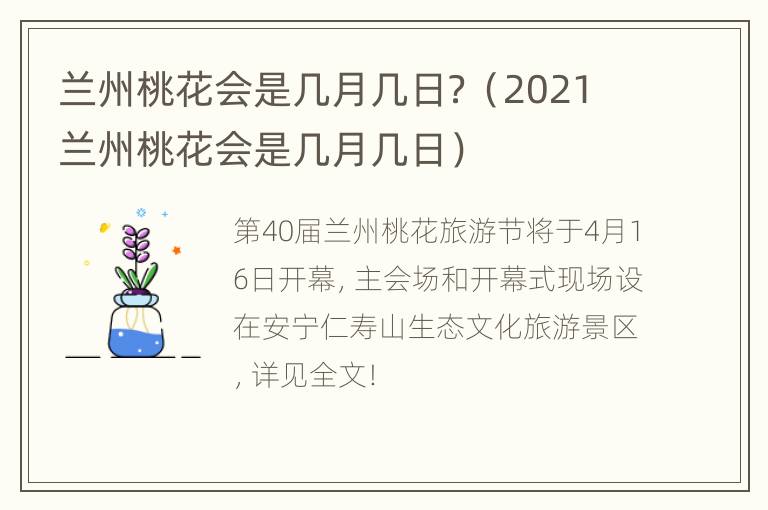 兰州桃花会是几月几日?（2021兰州桃花会是几月几日）

第40届兰州桃花旅游节将于4月16日开幕, 主会场和开幕式现场设在安宁仁寿山生态文化旅游景区, 详见全文!